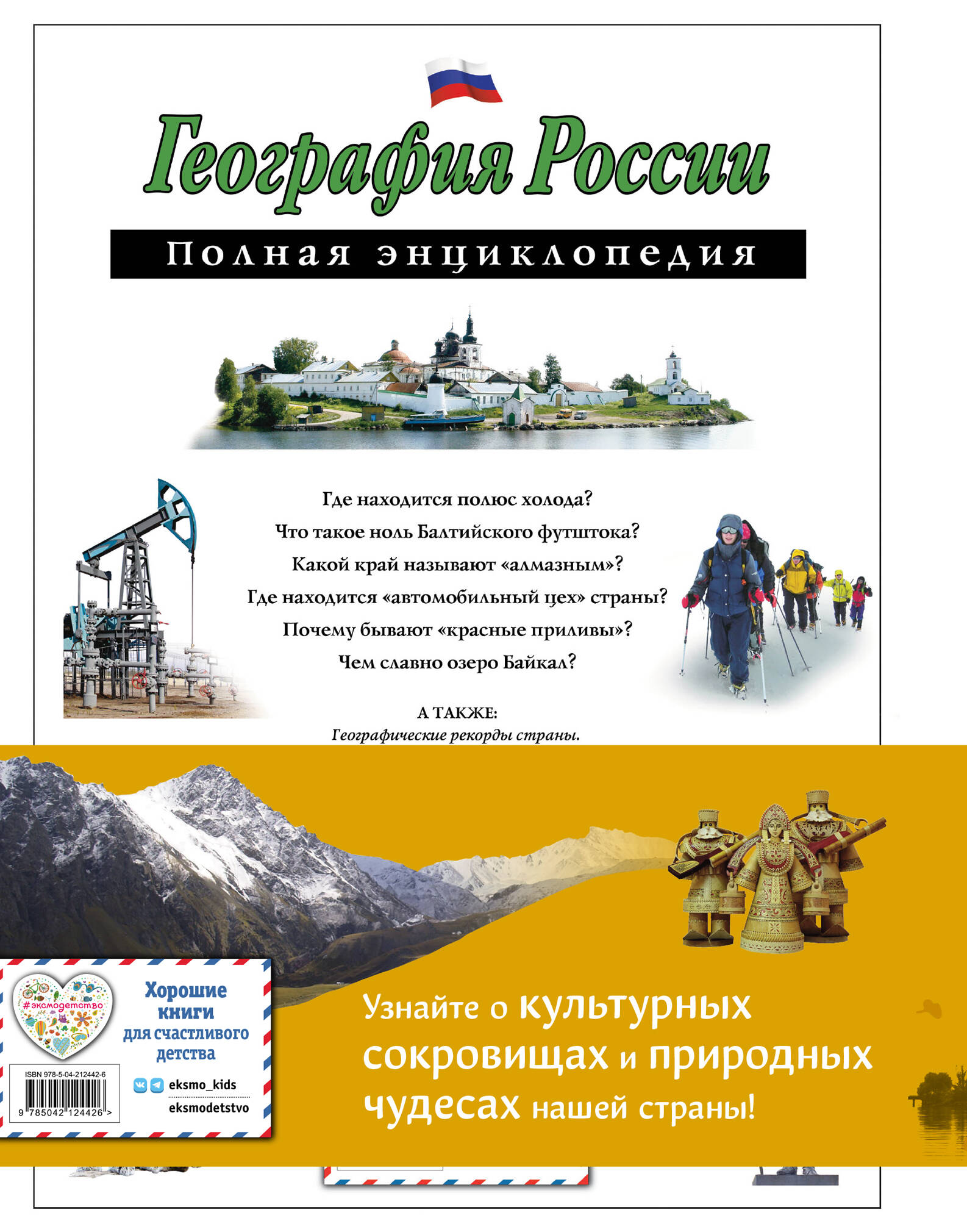 География России

Полная энциклопедия

Где находится полюс холода?
Что такое ноль Балтийского футштока?
Какой край называют «алмазным»?
Где находится «автомобильный цех» страны?
Почему бывают «красные приливы»?
Чем славно озеро Байкал?

А ТАКЖЕ:
Географические рекорды страны.

#эксмодетство

Хорошие книги для счастливого детства

ISBN 978-5-04-212442-6

9 785042 124426 >

eksmo_kids
eksmodetstvo

Узнайте о культурных сокровищах и природных чудесах нашей страны!